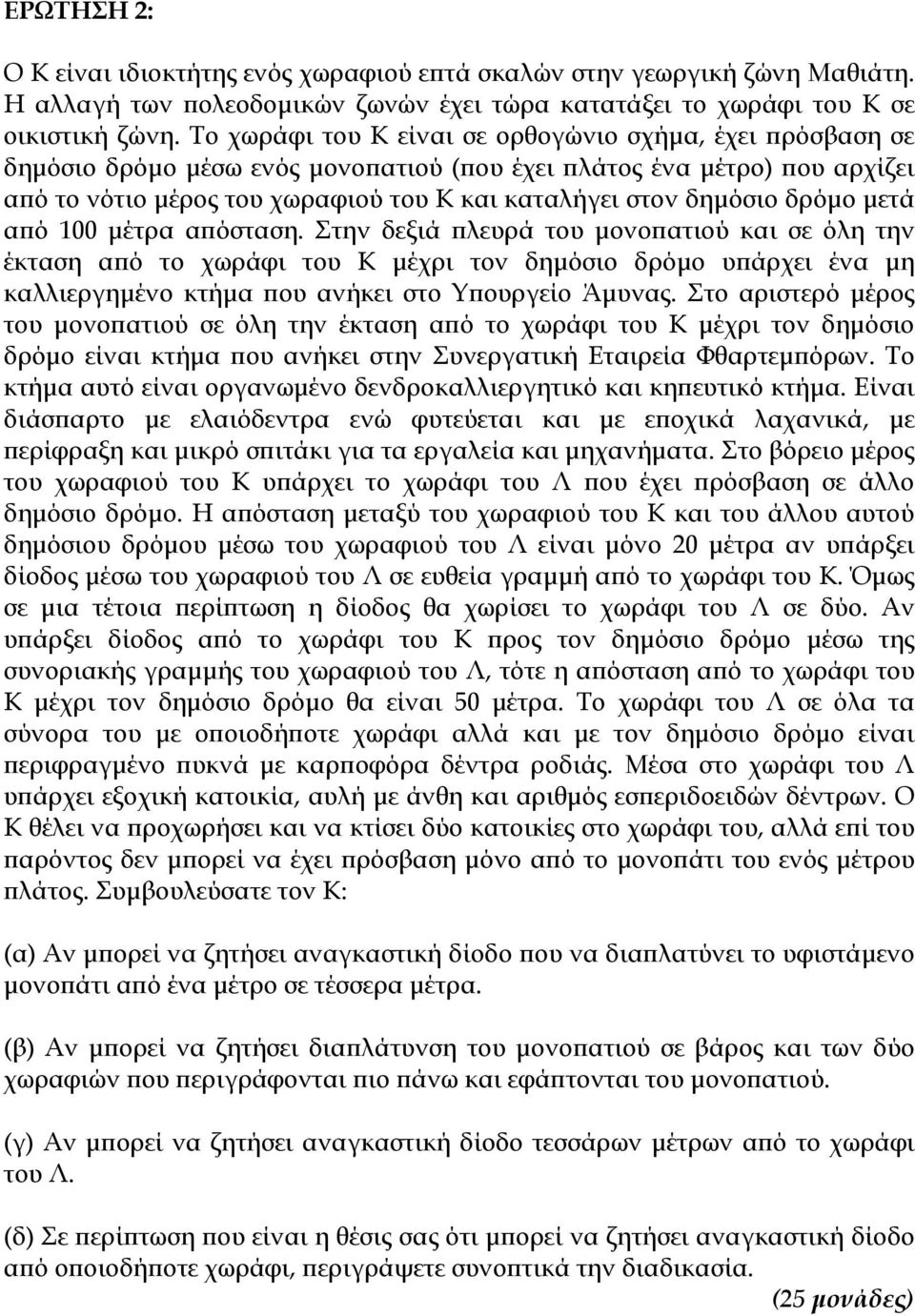 ΕΡΩΤΗΣΗ 2:

Ο Κ είναι ιδιοκτήτης ενός χωραφιού επτά σκαλών στην γεωργική ζώνη Μαθιάτη. Η αλλαγή των πολεοδομικών ζωνών έχει τώρα κατατάξει το χωράφι του Κ σε οικιστική ζώνη. Το χωράφι του Κ είναι σε ορθογώνιο σχήμα, έχει πρόσβαση σε δημόσιο δρόμο μέσω ενός μονοπατιού (που έχει πλάτος ένα μέτρο) που αρχίζει από το νότιο μέρος του χωραφιού του Κ και καταλήγει στον δημόσιο δρόμο μετά από 100 μέτρα απόσταση. Στην δεξιά πλευρά του μονοπατιού και σε όλη την έκταση από το χωράφι του Κ μέχρι τον δημόσιο δρόμο υπάρχει ένα μη καλλιεργημένο κτήμα που ανήκει στο Υπουργείο Άμυνας. Στο αριστερό μέρος του μονοπατιού σε όλη την έκταση από το χωράφι του Κ μέχρι τον δημόσιο δρόμο είναι κτήμα που ανήκει στην Συνεργατική Εταιρεία Φθαρτεμπόρων. Το κτήμα αυτό είναι οργανωμένο δενδροκαλλιεργητικό και κηπευτικό κτήμα. Είναι διάσπαρτο με ελαιόδεντρα ενώ φυτεύεται και με εποχικά λαχανικά, με περίφραξη και μικρό σπιτάκι για τα εργαλεία και μηχανήματα. Στο βόρειο μέρος του χωραφιού του Κ υπάρχει το χωράφι του Λ που έχει πρόσβαση σε άλλο δημόσιο δρόμο. Η απόσταση μεταξύ του χωραφιού του Κ και του άλλου αυτού δημόσιου δρόμου μέσω του χωραφιού του Λ είναι μόνο 20 μέτρα αν υπάρξει δίοδος μέσω του χωραφιού του Λ σε ευθεία γραμμή από το χωράφι του Κ. Όμως σε μια τέτοια περίπτωση η δίοδος θα χωρίσει το χωράφι του Λ σε δύο. Αν υπάρξει δίοδος από το χωράφι του Κ προς τον δημόσιο δρόμο μέσω της συνοριακής γραμμής του χωραφιού του Λ, τότε η απόσταση από το χωράφι του Κ μέχρι τον δημόσιο δρόμο θα είναι 50 μέτρα. Το χωράφι του Λ σε όλα τα σύνορα του με οποιοδήποτε χωράφι αλλά και με τον δημόσιο δρόμο είναι περιφραγμένο πυκνά με καρποφόρα δέντρα ροδιάς. Μέσα στο χωράφι του Λ υπάρχει εξοχική κατοικία, αυλή με άνθη και αριθμός εσπεριδοειδών δέντρων. Ο Κ θέλει να προχωρήσει και να κτίσει δύο κατοικίες στο χωράφι του, αλλά επί του παρόντος δεν μπορεί να έχει πρόσβαση μόνο από το μονοπάτι του ενός μέτρου πλάτος. Συμβουλεύσατε τον Κ:

(α) Αν μπορεί να ζητήσει αναγκαστική δίοδο που να διαπλατύνει το υφιστάμενο μονοπάτι από ένα μέτρο σε τέσσερα μέτρα.

(β) Αν μπορεί να ζητήσει διαπλάτυνση του μονοπατιού σε βάρος και των δύο χωραφιών που περιγράφονται πιο πάνω και εφάπτονται του μονοπατιού.

(γ) Αν μπορεί να ζητήσει αναγκαστική δίοδο τεσσάρων μέτρων από το χωράφι του Λ.

(δ) Σε περίπτωση που είναι η θέσις σας ότι μπορεί να ζητήσει αναγκαστική δίοδο από οποιοδήποτε χωράφι, περιγράψετε συνοπτικά την διαδικασία.

(25 μονάδες)